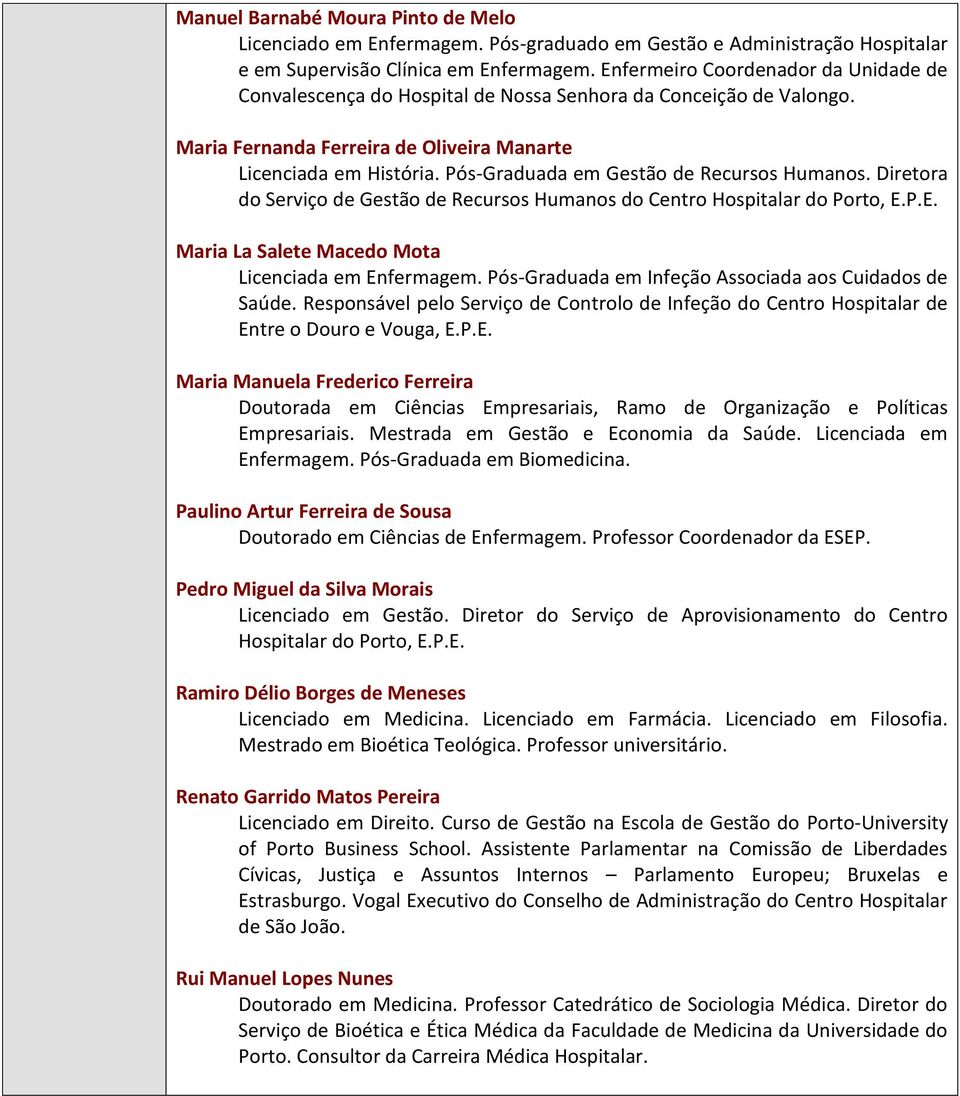 Manuel Barnabé Moura Pinto de Melo

Licenciado em Enfermagem. Pós-graduado em Gestão e Administração Hospitalar e em Supervisão Clínica em Enfermagem. Enfermeiro Coordenador da Unidade de Convalescença do Hospital de Nossa Senhora da Conceição de Valongo.

Maria Fernanda Ferreira de Oliveira Manarte

Licenciada em História. Pós-Graduada em Gestão de Recursos Humanos. Diretora do Serviço de Gestão de Recursos Humanos do Centro Hospitalar do Porto, E.P.E.

Maria La Salete Macedo Mota

Licenciada em Enfermagem. Pós-Graduada em Infeção Associada aos Cuidados de Saúde. Responsável pelo Serviço de Controlo de Infeção do Centro Hospitalar de Entre o Douro e Vouga, E.P.E.

Maria Manuela Frederico Ferreira

Doutorada em Ciências Empresariais, Ramo de Organização e Políticas Empresariais. Mestrada em Gestão e Economia da Saúde. Licenciada em Enfermagem. Pós-Graduada em Biomedicina.

Paulino Artur Ferreira de Sousa

Doutorado em Ciências de Enfermagem. Professor Coordenador da ESEP.

Pedro Miguel da Silva Morais

Licenciado em Gestão. Diretor do Serviço de Aprovisionamento do Centro Hospitalar do Porto, E.P.E.

Ramiro Délio Borges de Meneses

Licenciado em Medicina. Licenciado em Farmácia. Licenciado em Filosofia. Mestrado em Bioética Teológica. Professor universitário.

Renato Garrido Matos Pereira

Licenciado em Direito. Curso de Gestão na Escola de Gestão do Porto-University of Porto Business School. Assistente Parlamentar na Comissão de Liberdades Cívicas, Justiça e Assuntos Internos – Parlamento Europeu; Bruxelas e Estrasburgo. Vogal Executivo do Conselho de Administração do Centro Hospitalar de São João.

Rui Manuel Lopes Nunes

Doutorado em Medicina. Professor Catedrático de Sociologia Médica. Diretor do Serviço de Bioética e Ética Médica da Faculdade de Medicina da Universidade do Porto. Consultor da Carreira Médica Hospitalar.